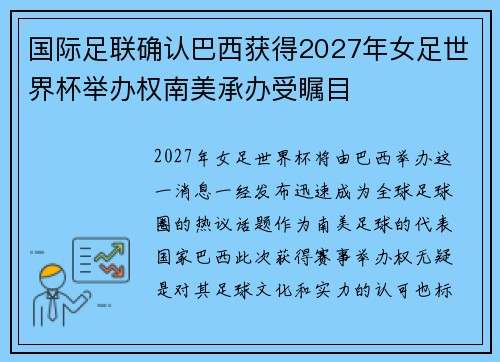 国际足联确认巴西获得2027年女足世界杯举办权南美承办受瞩目

2027年女足世界杯将由巴西举办这一消息一经发布迅速成为全球足球圈的热议话题作为南美足球的代表国家巴西此次获得赛事举办权无疑是对其足球文化和实力的认可也标